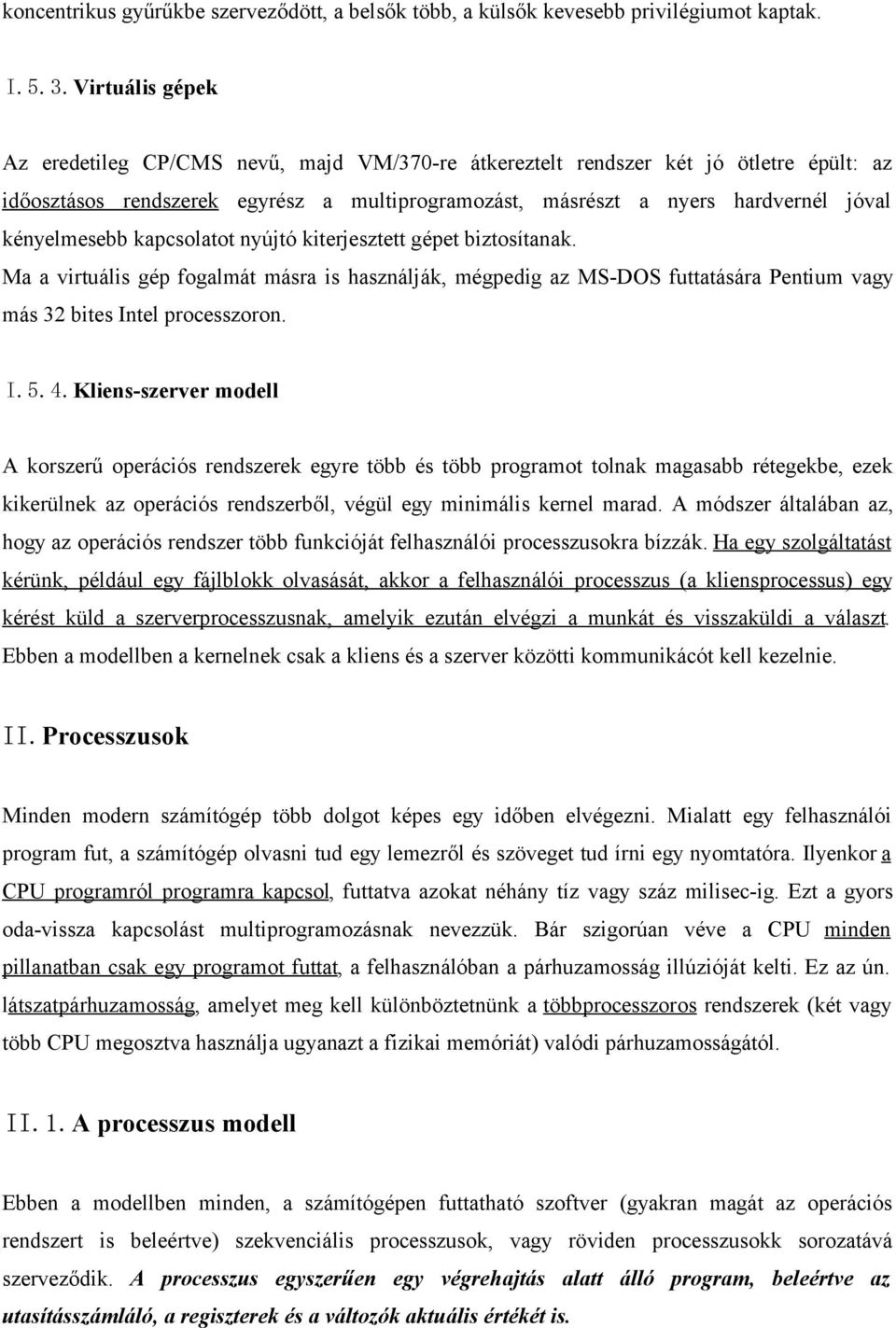 koncentrikus gyűrűkbe szerveződött, a belsők több, a külsők kevesebb privilégiumot kaptak.

I. 5. 3. Virtuális gépek

Az eredetileg CP/CMS nevű, majd VM/370-re átkereztelt rendszer két jó ötletre épült: az időosztásos rendszerek egyrész a multiprogramozást, másrészt a nyers hardvernél jóval kényelmesebb kapcsolatot nyújtó kiterjesztett gépet biztosítanak.
Ma a virtuális gép fogalmát másra is használják, mégpedig az MS-DOS futtatására Pentium vagy más 32 bites Intel processzoron.

I. 5. 4. Kliens-szerver modell

A korszerű operációs rendszerek egyre több és több programot tolnak magasabb rétegekbe, ezek kikerülnek az operációs rendszerből, végül egy minimális kernel marad. A módszer általában az, hogy az operációs rendszer több funkcióját felhasználói processzusokra bízzák. Ha egy szolgáltatást kérünk, például egy fájlblokk olvasását, akkor a felhasználói processzus (a kliensprocessus) egy kérést küld a szerverprocesszusnak, amelyik ezután elvégzi a munkát és visszaküldi a választ. Ebben a modellben a kernelnek csak a kliens és a szerver közötti kommunikácót kell kezelnie.

II. Processzusok

Minden modern számítógép több dolgot képes egy időben elvégezni. Mialatt egy felhasználói program fut, a számítógép olvasni tud egy lemezről és szöveget tud írni egy nyomtatóra. Ilyenkor a CPU programról programra kapcsol, futtatva azokat néhány tíz vagy száz milisec-ig. Ezt a gyors oda-vissza kapcsolást multiprogramozásnak nevezzük. Bár szigorúan véve a CPU minden pillanatban csak egy programot futtat, a felhasználóban a párhuzamosság illúzióját kelti. Ez az ún. látszatpárhuzamosság, amelyet meg kell különböztetnünk a többprocesszoros rendszerek (két vagy több CPU megosztva használja ugyanazt a fizikai memóriát) valódi párhuzamosságától.

II. 1. A processzus modell

Ebben a modellben minden, a számítógépen futtatható szoftver (gyakran magát az operációs rendszert is beleértve) szekvenciális processzusok, vagy röviden processzusokk sorozatává szerveződik. A processzus egyszerűen egy végrehajtás alatt álló program, beleértve az utasításszámláló, a regiszterek és a változók aktuális értékét is.